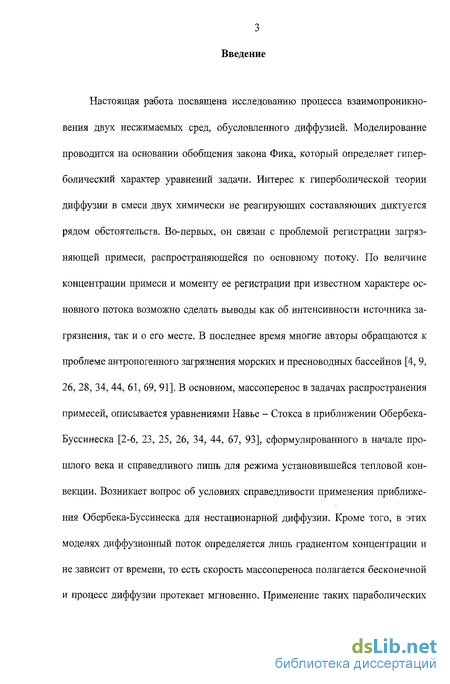 3

Введение

Настоящая работа посвящена исследованию процесса взаимопроникновения двух несжимаемых сред, обусловленного диффузией. Моделирование проводится на основании обобщения закона Фика, который определяет гиперболический характер уравнений задачи. Интерес к гиперболической теории диффузии в смеси двух химически не реагирующих составляющих диктуется рядом обстоятельств. Во-первых, он связан с проблемой регистрации загрязняющей примеси, распространяющейся по основному потоку. По величине концентрации примеси и моменту ее регистрации при известном характере основного потока возможно сделать выводы как об интенсивности источника загрязнения, так и о его месте. В последнее время многие авторы обращаются к проблеме антропогенного загрязнения морских и пресноводных бассейнов [4, 9, 26, 28, 34, 44, 61, 69, 91]. В основном, массоперенос в задачах распространения примесей, описывается уравнениями Навье – Стокса в приближении Обербека-Буссинеска [2-6, 23, 25, 26, 34, 44, 67, 93], сформулированного в начале прошлого века и справедливого лишь для режима установившейся тепловой конвекции. Возникает вопрос об условиях справедливости применения приближения Обербека-Буссинеска для нестационарной диффузии. Кроме того, в этих моделях диффузионный поток определяется лишь градиентом концентрации и не зависит от времени, то есть скорость массопереноса полагается бесконечной и процесс диффузии протекает мгновенно. Применение таких параболических

dsLib.net
библиотека диссертаций